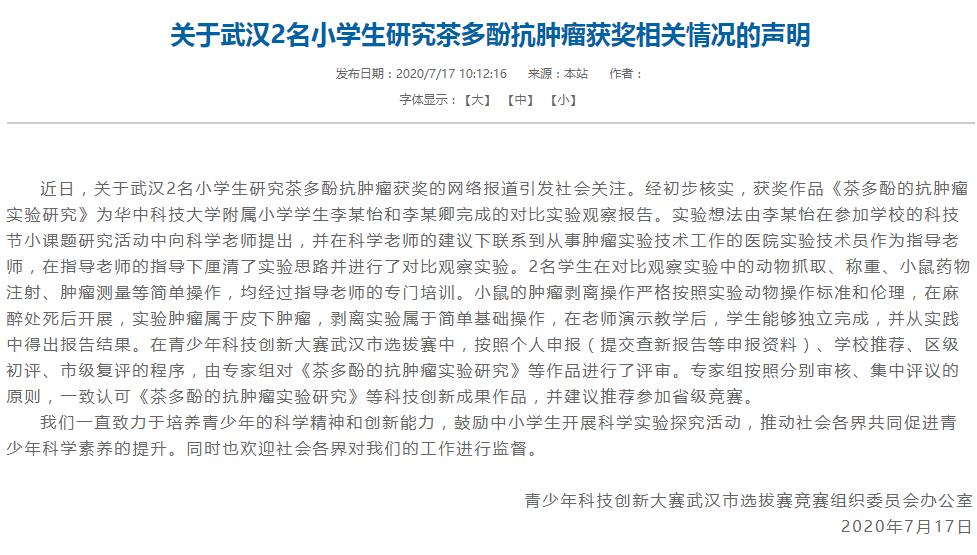 关于武汉2名小学生研究茶多酚抗肿瘤获奖相关情况的声明

发布日期：2020/7/17 10:12:16　来源：本站　作者：

字体显示：【大】【中】【小】

近日，关于武汉2名小学生研究茶多酚抗肿瘤获奖的网络报道引发社会关注。经初步核实，获奖作品《茶多酚的抗肿瘤实验研究》为华中科技大学附属小学学生李某怡和李某卿完成的对比实验观察报告。实验想法由李某怡在参加学校的科技节小课题研究活动中向科学老师提出，并在科学老师的建议下联系到从事肿瘤实验技术工作的医院实验技术员作为指导老师，在指导老师的指导下厘清了实验思路并进行了对比观察实验。2名学生在对比观察实验中的动物抓取、称重、小鼠药物注射、肿瘤测量等简单操作，均经过指导老师的专门培训。小鼠的肿瘤剥离操作严格按照实验动物操作标准和伦理，在麻醉处死后开展，实验肿瘤属于皮下肿瘤，剥离实验属于简单基础操作，在老师演示教学后，学生能够独立完成，并从实践中得出报告结果。在青少年科技创新大赛武汉市选拔赛中，按照个人申报（提交查新报告等申报资料）、学校推荐、区级初评、市级复评的程序，由专家组对《茶多酚的抗肿瘤实验研究》等作品进行了评审。专家组按照分别审核、集中评议的原则，一致认可《茶多酚的抗肿瘤实验研究》等科技创新成果作品，并建议推荐参加省级竞赛。

我们一直致力于培养青少年的科学精神和创新能力，鼓励中小学生开展科学实验探究活动，推动社会各界共同促进青少年科学素养的提升。同时也欢迎社会各界对我们的工作进行监督。

青少年科技创新大赛武汉市选拔赛竞赛组织委员会办公室
2020年7月17日